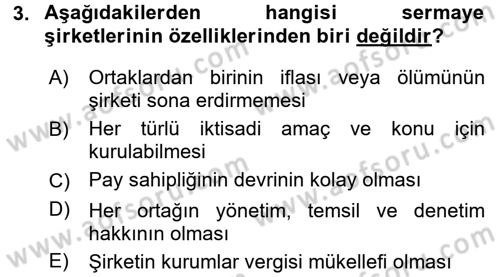 3. Aşağıdakilerden hangisi sermaye şirketlerinin özelliklerinden biri değildir?

A) Ortaklardan birinin iflası veya ölümünün şirketi sona erdirmemesi

B) Her türlü iktisadi amaç ve konu için kurulabilmesi

C) Pay sahipliğinin devrinin kolay olması

D) Her ortağın yönetim, temsil ve denetim hakkının olması

E) Şirketin kurumlar vergisi mükellefi olması

www.aofsoru.com